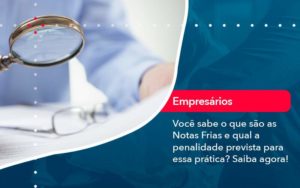 Empresários

Você sabe o que são as Notas Frias e qual a penalidade prevista para essa prática? Saiba agora!